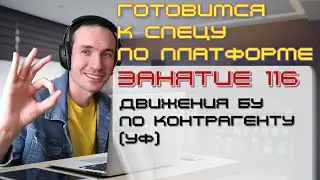 ГОТОВИМСЯ К СПЕЦУ ПО ПЛАТФОРМЕ

ЗАНЯТИЕ 116

ДВИЖЕНИЯ БУ ПО КОНТРАГЕНТУ (УФ)